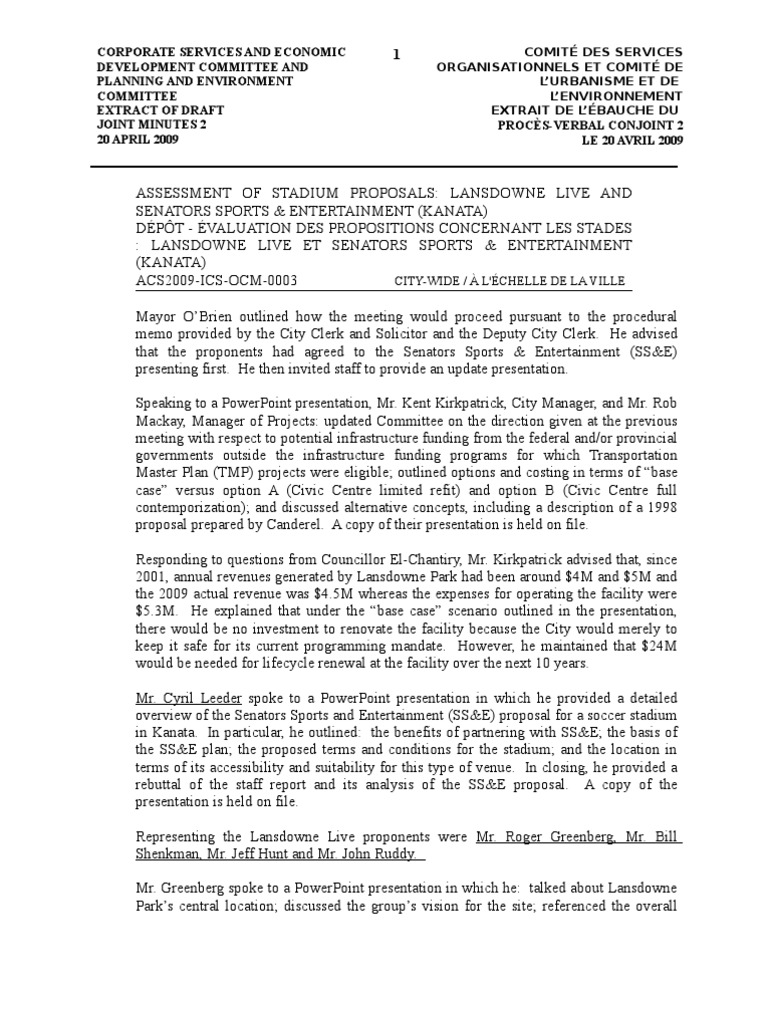 CORPORATE SERVICES AND ECONOMIC DEVELOPMENT COMMITTEE AND PLANNING AND ENVIRONMENT COMMITTEE
EXTRACT OF DRAFT
JOINT MINUTES 2
20 APRIL 2009

1

COMITÉ DES SERVICES ORGANISATIONNELS ET COMITÉ DE L'URBANISME ET DE L'ENVIRONNEMENT
EXTRAIT DE L'ÉBAUCHE DU
PROCÈS-VERBAL CONJOINT 2
LE 20 AVRIL 2009

ASSESSMENT OF STADIUM PROPOSALS: LANSDOWNE LIVE AND SENATORS SPORTS & ENTERTAINMENT (KANATA)
DÉPÔT - ÉVALUATION DES PROPOSITIONS CONCERNANT LES STADES : LANSDOWNE LIVE ET SENATORS SPORTS & ENTERTAINMENT (KANATA)
ACS2009-ICS-OCM-0003 CITY-WIDE / À L'ÉCHELLE DE LA VILLE

Mayor O'Brien outlined how the meeting would proceed pursuant to the procedural memo provided by the City Clerk and Solicitor and the Deputy City Clerk. He advised that the proponents had agreed to the Senators Sports & Entertainment (SS&E) presenting first. He then invited staff to provide an update presentation.

Speaking to a PowerPoint presentation, Mr. Kent Kirkpatrick, City Manager, and Mr. Rob Mackay, Manager of Projects: updated Committee on the direction given at the previous meeting with respect to potential infrastructure funding from the federal and/or provincial governments outside the infrastructure funding programs for which Transportation Master Plan (TMP) projects were eligible; outlined options and costing in terms of "base case" versus option A (Civic Centre limited refit) and option B (Civic Centre full contemporization); and discussed alternative concepts, including a description of a 1998 proposal prepared by Canderel. A copy of their presentation is held on file.

Responding to questions from Councillor El-Chantiry, Mr. Kirkpatrick advised that, since 2001, annual revenues generated by Lansdowne Park had been around $4M and $5M and the 2009 actual revenue was $4.5M whereas the expenses for operating the facility were $5.3M. He explained that under the "base case" scenario outlined in the presentation, there would be no investment to renovate the facility because the City would merely to keep it safe for its current programming mandate. However, he maintained that $24M would be needed for lifecycle renewal at the facility over the next 10 years.

Mr. Cyril Leeder spoke to a PowerPoint presentation in which he provided a detailed overview of the Senators Sports and Entertainment (SS&E) proposal for a soccer stadium in Kanata. In particular, he outlined: the benefits of partnering with SS&E; the basis of the SS&E plan; the proposed terms and conditions for the stadium; and the location in terms of its accessibility and suitability for this type of venue. In closing, he provided a rebuttal of the staff report and its analysis of the SS&E proposal. A copy of the presentation is held on file.

Representing the Lansdowne Live proponents were Mr. Roger Greenberg, Mr. Bill Shenkman, Mr. Jeff Hunt and Mr. John Ruddy.

Mr. Greenberg spoke to a PowerPoint presentation in which he: talked about Lansdowne Park's central location; discussed the group's vision for the site; referenced the overall